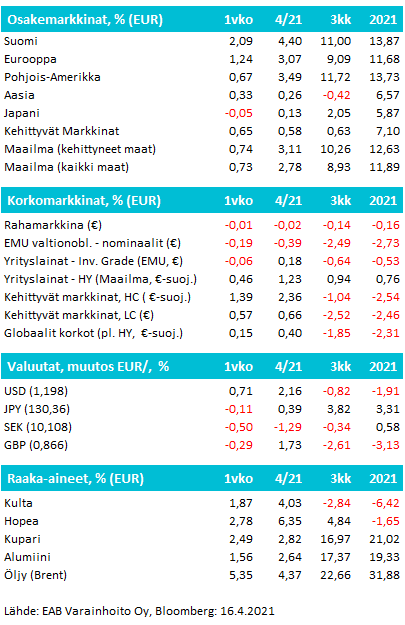 | Osakemarkkinat, % (EUR) | 1vko | 4/21 | 3kk | 2021 |
|---|---|---|---|---|
| Suomi | 2,09 | 4,40 | 11,00 | 13,87 |
| Eurooppa | 1,24 | 3,07 | 9,09 | 11,68 |
| Pohjois-Amerikka | 0,67 | 3,49 | 11,72 | 13,73 |
| Aasia | 0,33 | 0,26 | -0,42 | 6,57 |
| Japani | -0,05 | 0,13 | 2,05 | 5,87 |
| Kehittyvät Markkinat | 0,65 | 0,58 | 0,63 | 7,10 |
| Maailma (kehittyneet maat) | 0,74 | 3,11 | 10,26 | 12,63 |
| Maailma (kaikki maat) | 0,73 | 2,78 | 8,93 | 11,89 |

| Korkomarkkinat, % (EUR) | 1vko | 4/21 | 3kk | 2021 |
|---|---|---|---|---|
| Rahamarkkina (€) | -0,01 | -0,02 | -0,14 | -0,16 |
| EMU valtionobl. - nominaalit (€) | -0,19 | -0,39 | -2,49 | -2,73 |
| Yrityslainat - Inv. Grade (EMU, €) | -0,06 | 0,18 | -0,64 | -0,53 |
| Yrityslainat - HY (Maailma, €-suoj.) | 0,46 | 1,23 | 0,94 | 0,76 |
| Kehittyvät markkinat, HC ( €-suoj.) | 1,39 | 2,36 | -1,04 | -2,54 |
| Kehittyvät markkinat, LC (€) | 0,57 | 0,66 | -2,52 | -2,46 |
| Globaalit korkot (pl. HY, €-suoj.) | 0,15 | 0,40 | -1,85 | -2,31 |

| Valuutat, muutos EUR/, % | 1vko | 4/21 | 3kk | 2021 |
|---|---|---|---|---|
| USD (1,198) | 0,71 | 2,16 | -0,82 | -1,91 |
| JPY (130,36) | -0,11 | 0,39 | 3,82 | 3,31 |
| SEK (10,108) | -0,50 | -1,29 | -0,34 | 0,58 |
| GBP (0,866) | -0,29 | 1,73 | -2,61 | -3,13 |

| Raaka-aineet, % (EUR) | 1vko | 4/21 | 3kk | 2021 |
|---|---|---|---|---|
| Kulta | 1,87 | 4,03 | -2,84 | -6,42 |
| Hopea | 2,78 | 6,35 | 4,84 | -1,65 |
| Kupari | 2,49 | 2,82 | 16,97 | 21,02 |
| Alumiini | 1,56 | 2,64 | 17,37 | 19,33 |
| Öljy (Brent) | 5,35 | 4,37 | 22,66 | 31,88 |

Lähde: EAB Varainhoito Oy, Bloomberg: 16.4.2021